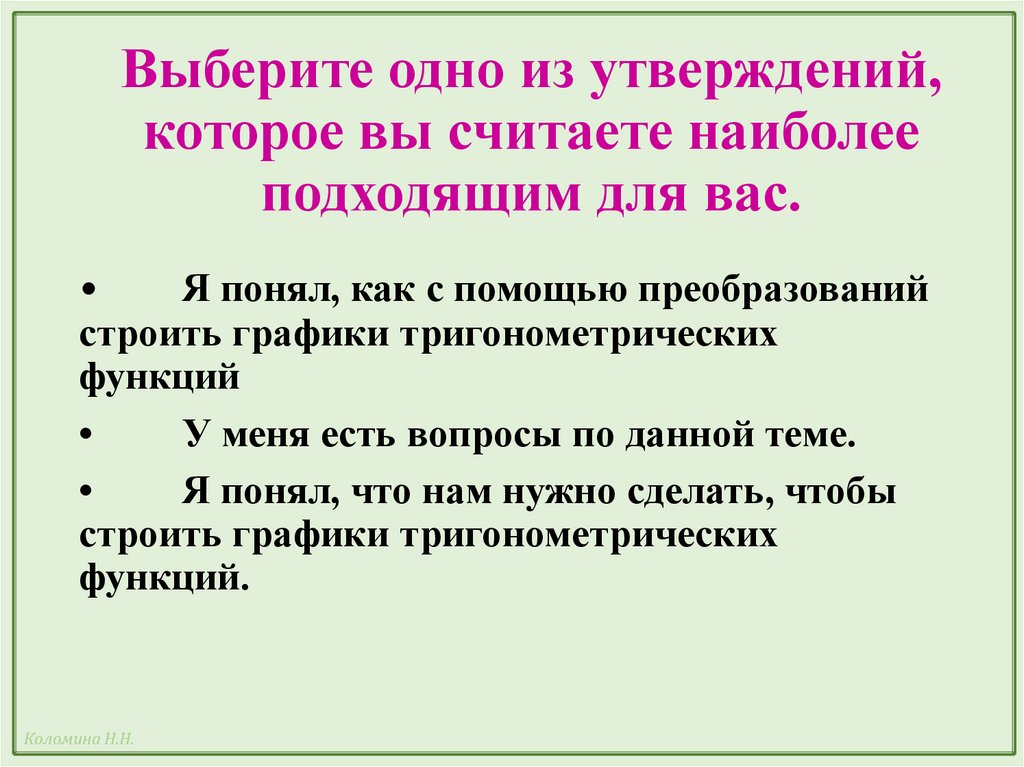 Выберите одно из утверждений, которое вы считаете наиболее подходящим для вас.

• Я понял, как с помощью преобразований строить графики тригонометрических функций

• У меня есть вопросы по данной теме.

• Я понял, что нам нужно сделать, чтобы строить графики тригонометрических функций.

Коломина Н.Н.